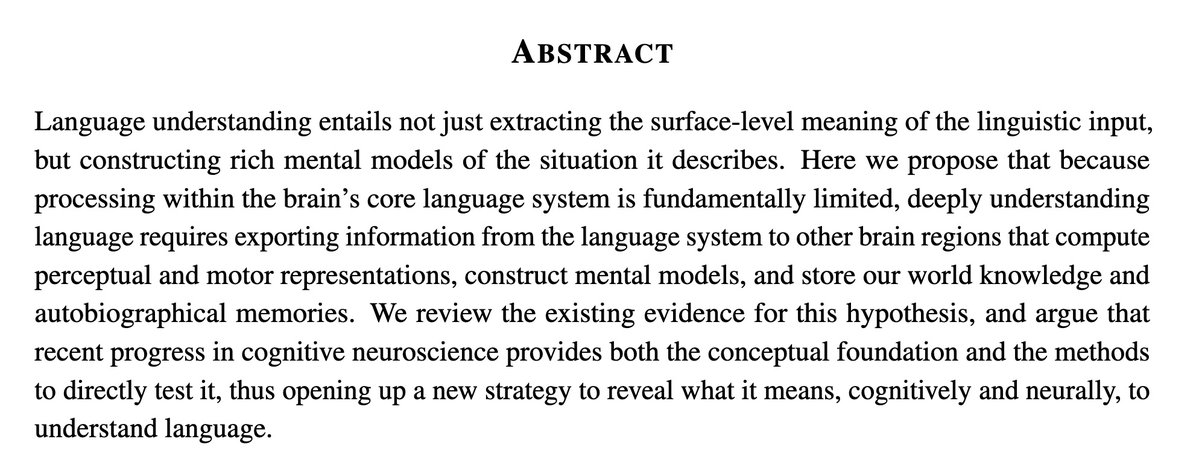 ABSTRACT

Language understanding entails not just extracting the surface-level meaning of the linguistic input, but constructing rich mental models of the situation it describes. Here we propose that because processing within the brain's core language system is fundamentally limited, deeply understanding language requires exporting information from the language system to other brain regions that compute perceptual and motor representations, construct mental models, and store our world knowledge and autobiographical memories. We review the existing evidence for this hypothesis, and argue that recent progress in cognitive neuroscience provides both the conceptual foundation and the methods to directly test it, thus opening up a new strategy to reveal what it means, cognitively and neurally, to understand language.